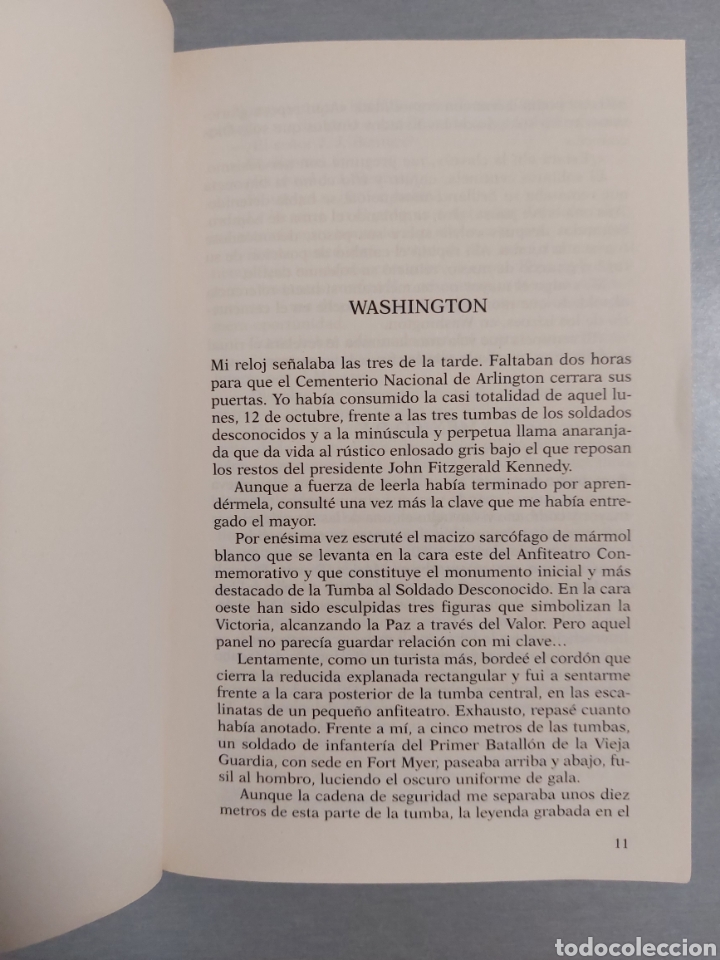 WASHINGTON

Mi reloj señalaba las tres de la tarde. Faltaban dos horas para que el Cementerio Nacional de Arlington cerrara sus puertas. Yo había consumido la casi totalidad de aquel lunes, 12 de octubre, frente a las tres tumbas de los soldados desconocidos y a la minúscula y perpetua llama anaranjada que da vida al rústico enlosado gris bajo el que reposan los restos del presidente John Fitzgerald Kennedy.

Aunque a fuerza de leerla había terminado por aprendérmela, consulté una vez más la clave que me había entregado el mayor.

Por enésima vez escruté el macizo sarcófago de mármol blanco que se levanta en la cara este del Anfiteatro Conmemorativo y que constituye el monumento inicial y más destacado de la Tumba al Soldado Desconocido. En la cara oeste han sido esculpidas tres figuras que simbolizan la Victoria, alcanzando la Paz a través del Valor. Pero aquel panel no parecía guardar relación con mi clave...

Lentamente, como un turista más, bordeé el cordón que cierra la reducida explanada rectangular y fui a sentarme frente a la cara posterior de la tumba central, en las escalinatas de un pequeño anfiteatro. Exhausto, repasé cuanto había anotado. Frente a mí, a cinco metros de las tumbas, un soldado de infantería del Primer Batallón de la Vieja Guardia, con sede en Fort Myer, paseaba arriba y abajo, fusil al hombro, luciendo el oscuro uniforme de gala.

Aunque la cadena de seguridad me separaba unos diez metros de esta parte de la tumba, la leyenda grabada en el

11

todocoleccion